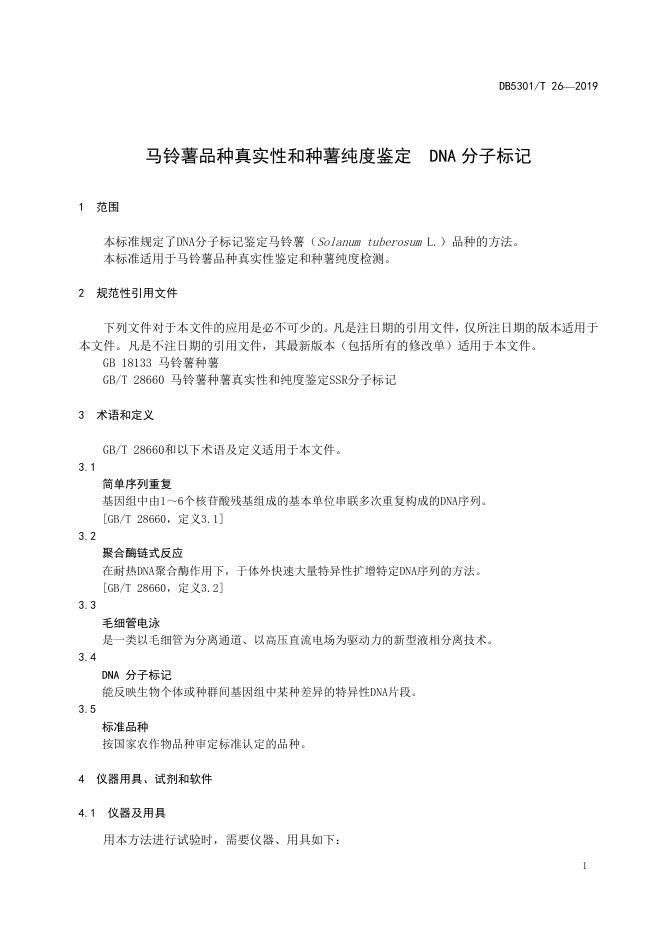 DB5301/T 26—2019

马铃薯品种真实性和种薯纯度鉴定 DNA 分子标记

1 范围

本标准规定了DNA分子标记鉴定马铃薯（Solanum tuberosum L.）品种的方法。
本标准适用于马铃薯品种真实性鉴定和种薯纯度检测。

2 规范性引用文件

下列文件对于本文件的应用是必不可少的。凡是注日期的引用文件，仅所注日期的版本适用于本文件。凡是不注日期的引用文件，其最新版本（包括所有的修改单）适用于本文件。
GB 18133 马铃薯种薯
GB/T 28660 马铃薯种薯真实性和纯度鉴定SSR分子标记

3 术语和定义

GB/T 28660和以下术语及定义适用于本文件。

3.1
简单序列重复
基因组中由1～6个核苷酸残基组成的基本单位串联多次重复构成的DNA序列。
[GB/T 28660，定义3.1]

3.2
聚合酶链式反应
在耐热DNA聚合酶作用下，于体外快速大量特异性扩增特定DNA序列的方法。
[GB/T 28660，定义3.2]

3.3
毛细管电泳
是一类以毛细管为分离通道、以高压直流电场为驱动力的新型液相分离技术。

3.4
DNA 分子标记
能反映生物个体或种群间基因组中某种差异的特异性DNA片段。

3.5
标准品种
按国家农作物品种审定标准认定的品种。

4 仪器用具、试剂和软件

4.1 仪器及用具

用本方法进行试验时，需要仪器、用具如下：

1